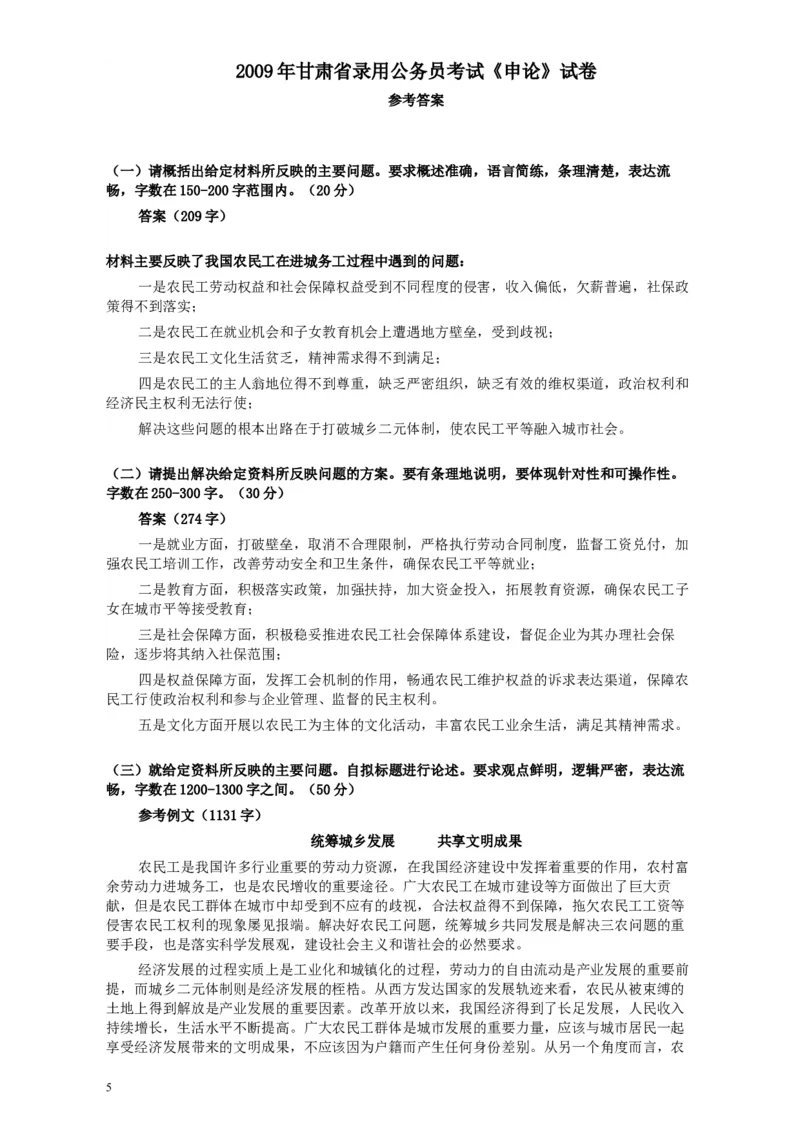 2009年甘肃省录用公务员考试《申论》试卷

参考答案

（一）请概括出给定材料所反映的主要问题。要求概述准确，语言简练，条理清楚，表达流畅，字数在150-200字范围内。（20分）

答案（209字）

材料主要反映了我国农民工在进城务工过程中遇到的问题：

一是农民工劳动权益和社会保障权益受到不同程度的侵害，收入偏低，欠薪普遍，社保政策得不到落实；

二是农民工在就业机会和子女教育机会上遭遇地方壁垒，受到歧视；

三是农民工文化生活贫乏，精神需求得不到满足；

四是农民工的主人翁地位得不到尊重，缺乏严密组织，缺乏有效的维权渠道，政治权利和经济民主权利无法行使；

解决这些问题的根本出路在于打破城乡二元体制，使农民工平等融入城市社会。

（二）请提出解决给定资料所反映问题的方案。要有条理地说明，要体现针对性和可操作性。字数在250-300字。（30分）

答案（274字）

一是就业方面，打破壁垒，取消不合理限制，严格执行劳动合同制度，监督工资兑付，加强农民工培训工作，改善劳动安全和卫生条件，确保农民工平等就业；

二是教育方面，积极落实政策，加强扶持，加大资金投入，拓展教育资源，确保农民工子女在城市平等接受教育；

三是社会保障方面，积极稳妥推进农民工社会保障体系建设，督促企业为其办理社会保险，逐步将其纳入社保范围；

四是权益保障方面，发挥工会机制的作用，畅通农民工维护权益的诉求表达渠道，保障农民工行使政治权利和参与企业管理、监督的民主权利。

五是文化方面开展以农民工为主体的文化活动，丰富农民工业余生活，满足其精神需求。

（三）就给定资料所反映的主要问题。自拟标题进行论述。要求观点鲜明，逻辑严密，表达流畅，字数在1200-1300字之间。（50分）

参考例文（1131字）

统筹城乡发展　　共享文明成果

农民工是我国许多行业重要的劳动力资源，在我国经济建设中发挥着重要的作用，农村富余劳动力进城务工，也是农民增收的重要途径。广大农民工在城市建设等方面做出了巨大贡献，但是农民工群体在城市中却受到不应有的歧视，合法权益得不到保障，拖欠农民工工资等侵害农民工权利的现象屡见报端。解决好农民工问题，统筹城乡共同发展是解决三农问题的重要手段，也是落实科学发展观，建设社会主义和谐社会的必然要求。

经济发展的过程实质上是工业化和城镇化的过程，劳动力的自由流动是产业发展的重要前提，而城乡二元体制则是经济发展的桎梏。从西方发达国家的发展轨迹来看，农民从被束缚的土地上得到解放是产业发展的重要因素。改革开放以来，我国经济得到了长足发展，人民收入持续增长，生活水平不断提高。广大农民工群体是城市发展的重要力量，应该与城市居民一起享受经济发展带来的文明成果，不应该因为户籍而产生任何身份差别。从另一个角度而言，农

5